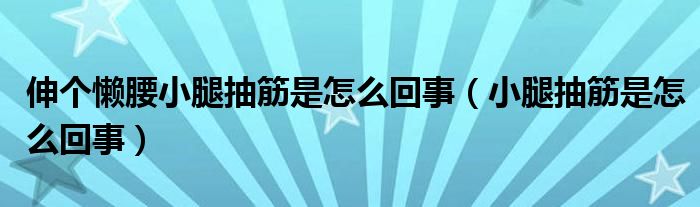 伸个懒腰小腿抽筋是怎么回事（小腿抽筋是怎么回事）